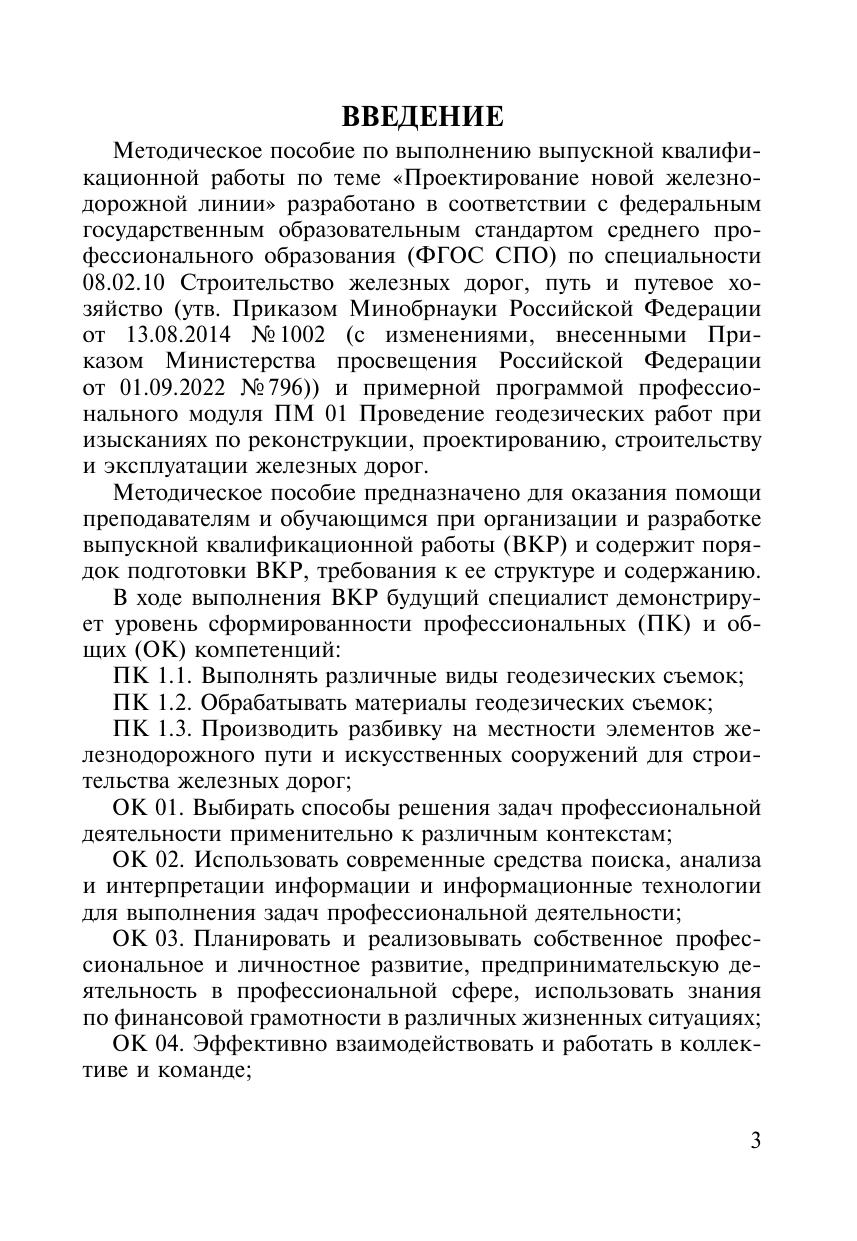 ВВЕДЕНИЕ

Методическое пособие по выполнению выпускной квалификационной работы по теме «Проектирование новой железнодорожной линии» разработано в соответствии с федеральным государственным образовательным стандартом среднего профессионального образования (ФГОС СПО) по специальности 08.02.10 Строительство железных дорог, путь и путевое хозяйство (утв. Приказом Минобрнауки Российской Федерации от 13.08.2014 №1002 (с изменениями, внесенными Приказом Министерства просвещения Российской Федерации от 01.09.2022 №796)) и примерной программой профессионального модуля ПМ 01 Проведение геодезических работ при изысканиях по реконструкции, проектированию, строительству и эксплуатации железных дорог.

Методическое пособие предназначено для оказания помощи преподавателям и обучающимся при организации и разработке выпускной квалификационной работы (ВКР) и содержит порядок подготовки ВКР, требования к ее структуре и содержанию.

В ходе выполнения ВКР будущий специалист демонстрирует уровень сформированности профессиональных (ПК) и общих (ОК) компетенций:

ПК 1.1. Выполнять различные виды геодезических съемок;

ПК 1.2. Обрабатывать материалы геодезических съемок;

ПК 1.3. Производить разбивку на местности элементов железнодорожного пути и искусственных сооружений для строительства железных дорог;

ОК 01. Выбирать способы решения задач профессиональной деятельности применительно к различным контекстам;

ОК 02. Использовать современные средства поиска, анализа и интерпретации информации и информационные технологии для выполнения задач профессиональной деятельности;

ОК 03. Планировать и реализовывать собственное профессиональное и личностное развитие, предпринимательскую деятельность в профессиональной сфере, использовать знания по финансовой грамотности в различных жизненных ситуациях;

ОК 04. Эффективно взаимодействовать и работать в коллективе и команде;

3